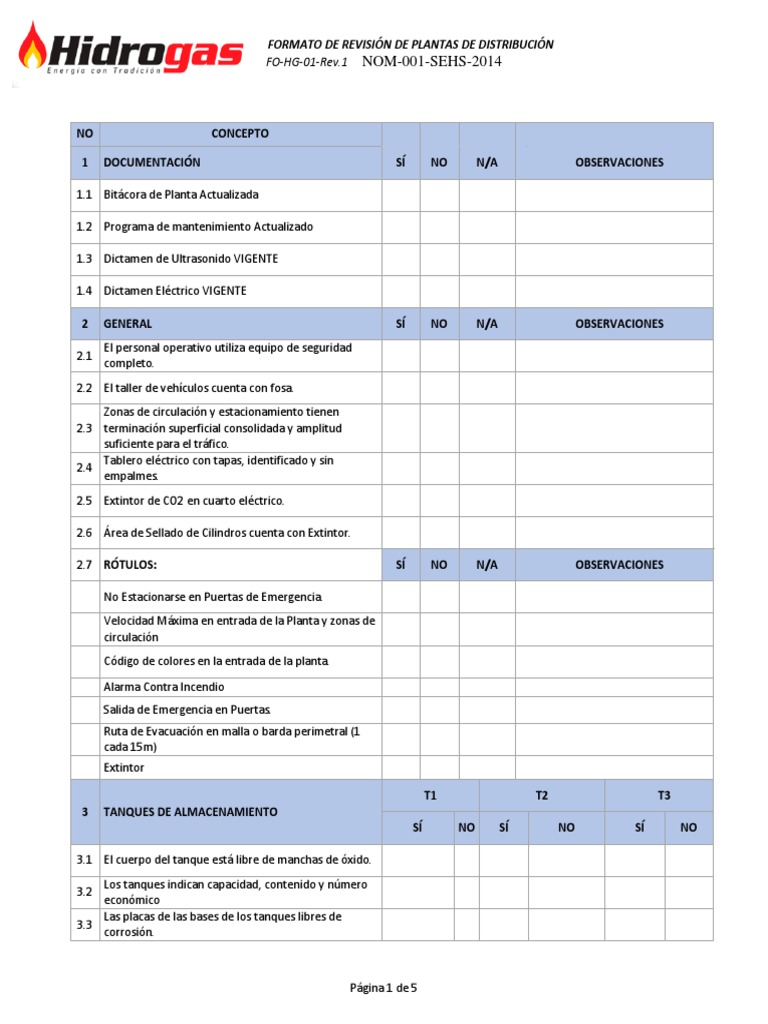 Hidrogas
Energía con Tradición

FORMATO DE REVISIÓN DE PLANTAS DE DISTRIBUCIÓN
FO-HG-01-Rev.1 NOM-001-SEHS-2014

| NO | CONCEPTO | | | | |
|---|---|---|---|---|---|
| 1 | DOCUMENTACIÓN | SÍ | NO | N/A | OBSERVACIONES |
| 1.1 | Bitácora de Planta Actualizada | | | | |
| 1.2 | Programa de mantenimiento Actualizado | | | | |
| 1.3 | Dictamen de Ultrasonido VIGENTE | | | | |
| 1.4 | Dictamen Eléctrico VIGENTE | | | | |
| 2 | GENERAL | SÍ | NO | N/A | OBSERVACIONES |
| 2.1 | El personal operativo utiliza equipo de seguridad completo. | | | | |
| 2.2 | El taller de vehículos cuenta con fosa. | | | | |
| 2.3 | Zonas de circulación y estacionamiento tienen terminación superficial consolidada y amplitud suficiente para el tráfico. | | | | |
| 2.4 | Tablero eléctrico con tapas, identificado y sin empalmes. | | | | |
| 2.5 | Extintor de CO2 en cuarto eléctrico. | | | | |
| 2.6 | Área de Sellado de Cilindros cuenta con Extintor. | | | | |
| 2.7 | RÓTULOS: | SÍ | NO | N/A | OBSERVACIONES |
| | No Estacionarse en Puertas de Emergencia. | | | | |
| | Velocidad Máxima en entrada de la Planta y zonas de circulación | | | | |
| | Código de colores en la entrada de la planta. | | | | |
| | Alarma Contra Incendio | | | | |
| | Salida de Emergencia en Puertas. | | | | |
| | Ruta de Evacuación en malla o barda perimetral (1 cada 15m) | | | | |
| | Extintor | | | | |

| 3 | TANQUES DE ALMACENAMIENTO | T1 | | T2 | | T3 | |
|---|---|---|---|---|---|---|---|
| | | SÍ | NO | SÍ | NO | SÍ | NO |
| 3.1 | El cuerpo del tanque está libre de manchas de óxido. | | | | | | |
| 3.2 | Los tanques indican capacidad, contenido y número económico | | | | | | |
| 3.3 | Las placas de las bases de los tanques libres de corrosión. | | | | | | |

Página 1 de 5